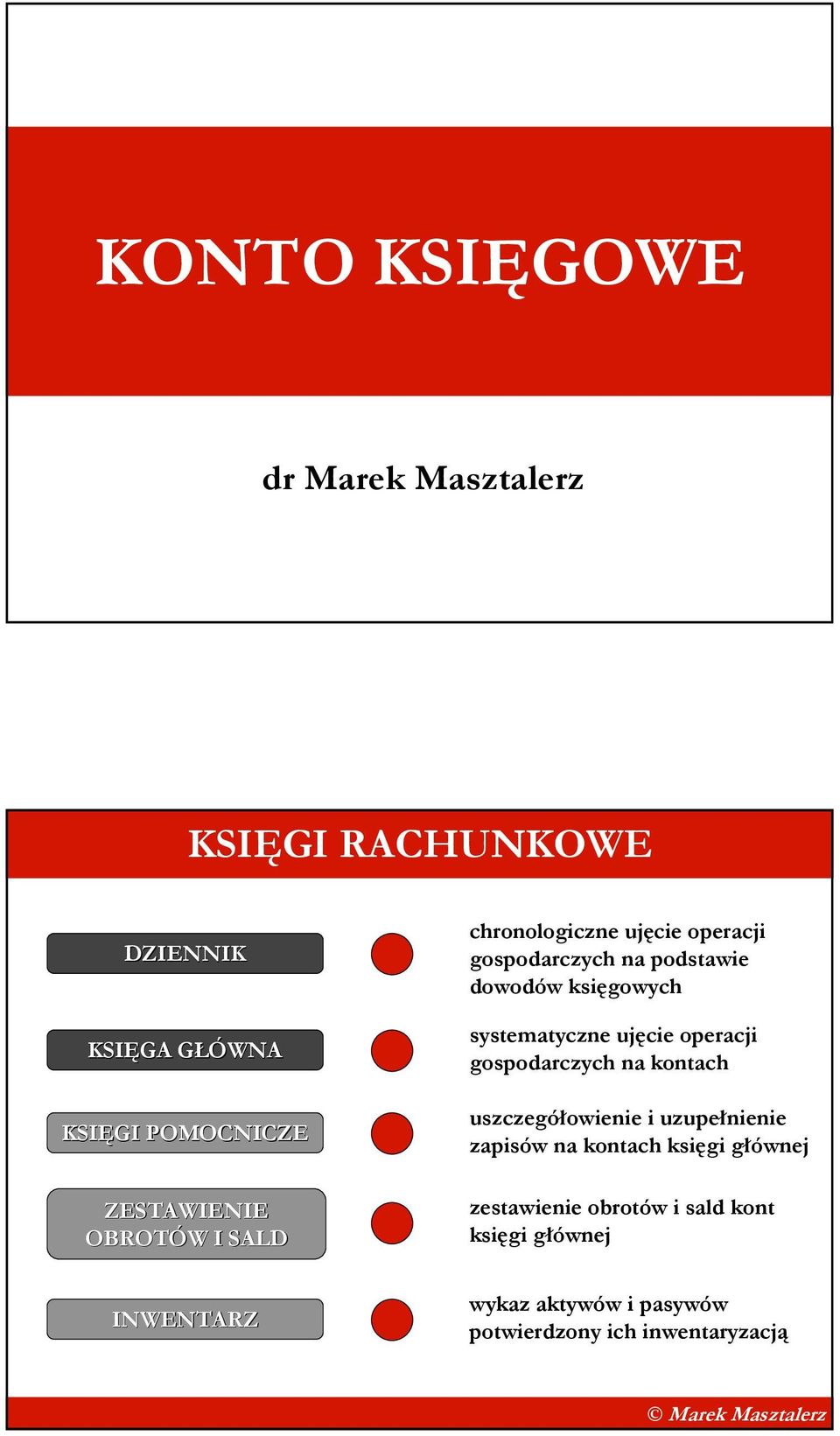 KONTO KSIĘGOWE

dr Marek Masztalerz

KSIĘGI RACHUNKOWE

DZIENNIK

chronologiczne ujęcie operacji gospodarczych na podstawie dowodów księgowych

KSIĘGA GŁÓWNA

systematyczne ujęcie operacji gospodarczych na kontach

KSIĘGI POMOCNICZE

uszczegółowienie i uzupełnienie zapisów na kontach księgi głównej

ZESTAWIENIE OBROTÓW I SALD

zestawienie obrotów i sald kont księgi głównej

INWENTARZ

wykaz aktywów i pasywów potwierdzony ich inwentaryzacją

© Marek Masztalerz